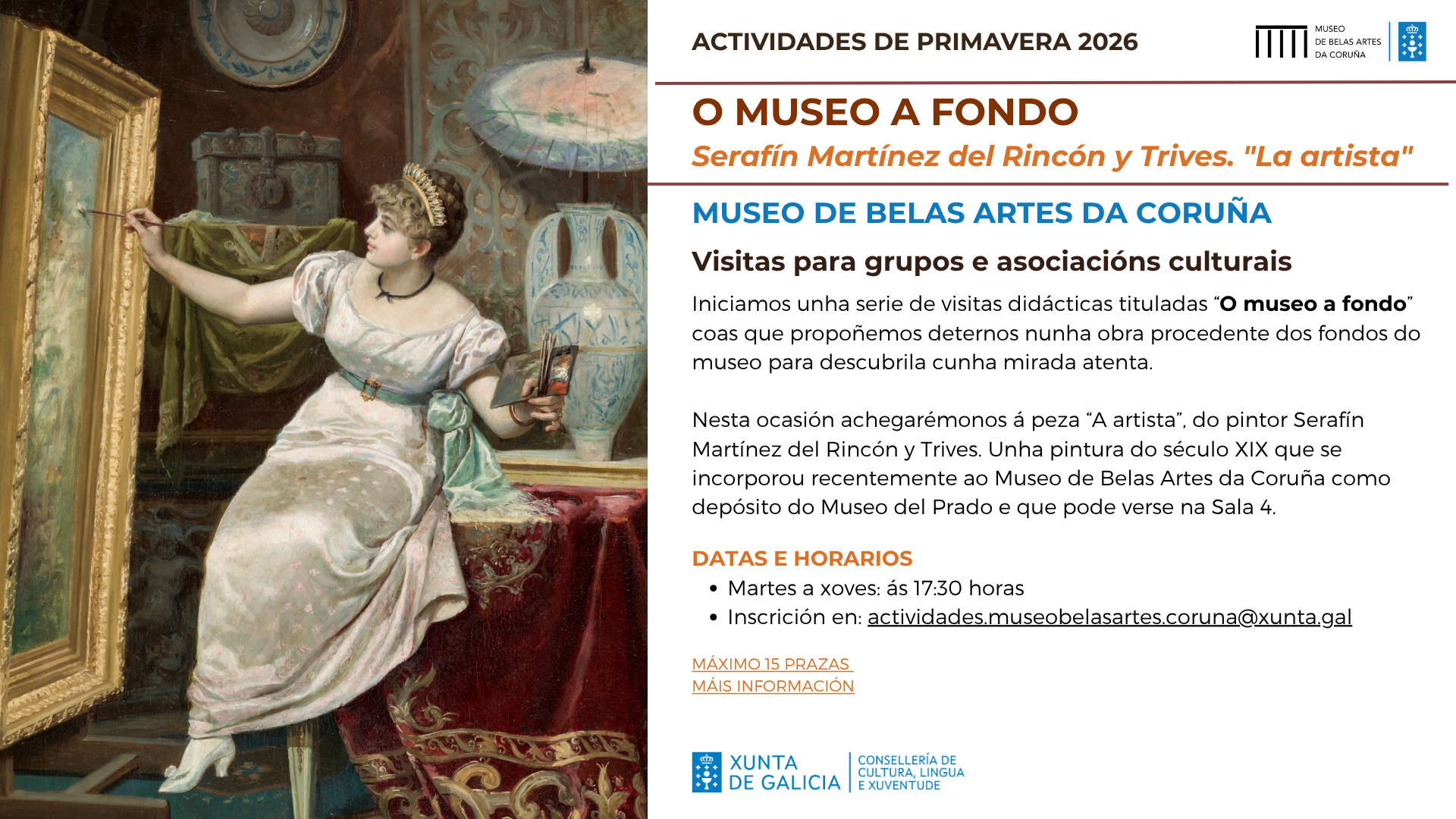 ACTIVIDADES DE PRIMAVERA 2026

MUSEO
DE BELAS ARTES
DA CORUÑA

O MUSEO A FONDO

Serafín Martínez del Rincón y Trives. "La artista"

MUSEO DE BELAS ARTES DA CORUÑA

Visitas para grupos e asociacións culturais

Iniciamos unha serie de visitas didácticas tituladas "O museo a fondo" coas que propoñemos deternos nunha obra procedente dos fondos do museo para descubrila cunha mirada atenta.

Nesta ocasión achegarémonos á peza "A artista", do pintor Serafín Martínez del Rincón y Trives. Unha pintura do século XIX que se incorporou recentemente ao Museo de Belas Artes da Coruña como depósito do Museo del Prado e que pode verse na Sala 4.

DATAS E HORARIOS

• Martes a xoves: ás 17:30 horas
• Inscrición en: actividades.museobelasartes.coruna@xunta.gal

MÁXIMO 15 PRAZAS
MÁIS INFORMACIÓN

XUNTA
DE GALICIA

CONSELLERÍA DE
CULTURA, LINGUA
E XUVENTUDE